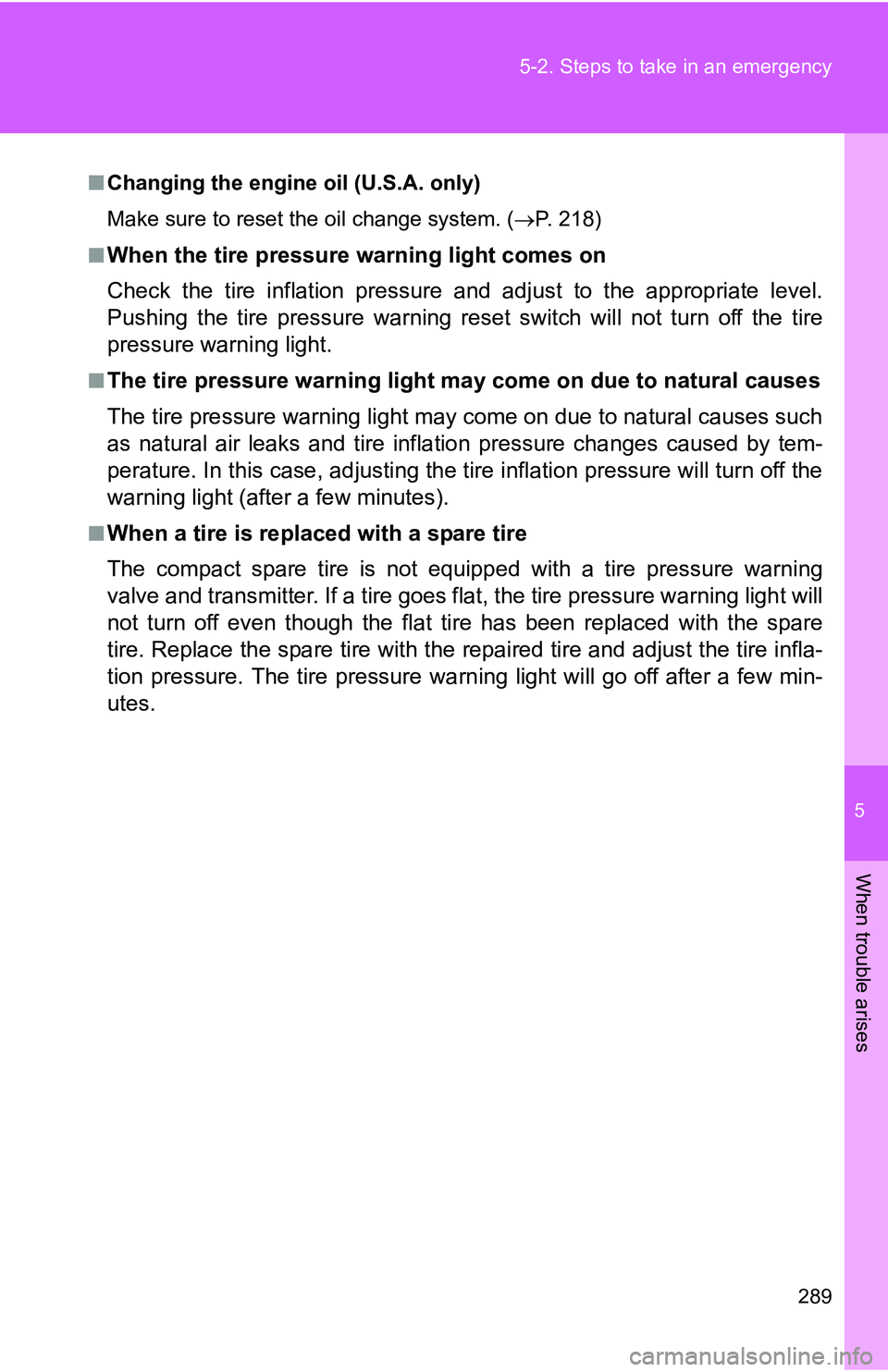 5-2. Steps to take in an emergency

■ Changing the engine oil (U.S.A. only)

Make sure to reset the oil change system. (→P. 218)

■ When the tire pressure warning light comes on

Check the tire inflation pressure and adjust to the appropriate level. Pushing the tire pressure warning reset switch will not turn off the tire pressure warning light.

■ The tire pressure warning light may come on due to natural causes

The tire pressure warning light may come on due to natural causes such as natural air leaks and tire inflation pressure changes caused by temperature. In this case, adjusting the tire inflation pressure will turn off the warning light (after a few minutes).

■ When a tire is replaced with a spare tire

The compact spare tire is not equipped with a tire pressure warning valve and transmitter. If a tire goes flat, the tire pressure warning light will not turn off even though the flat tire has been replaced with the spare tire. Replace the spare tire with the repaired tire and adjust the tire inflation pressure. The tire pressure warning light will go off after a few minutes.

5

When trouble arises

289

carmanualsonline.info